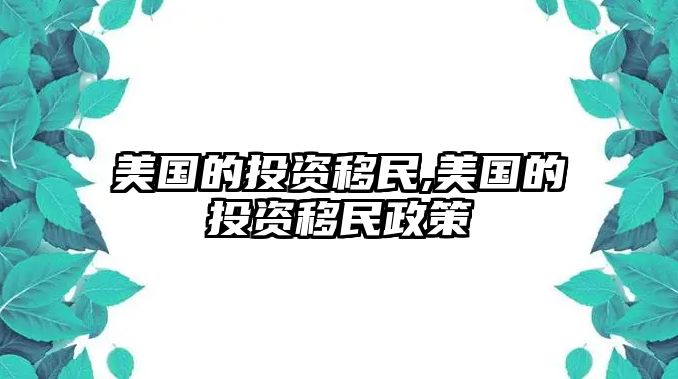 美国的投资移民,美国的投资移民政策